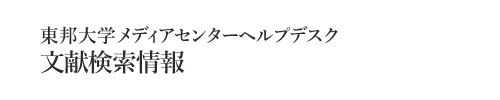 東邦大学メディアセンターヘルプデスク
文献検索情報